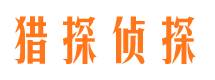 猎探侦探